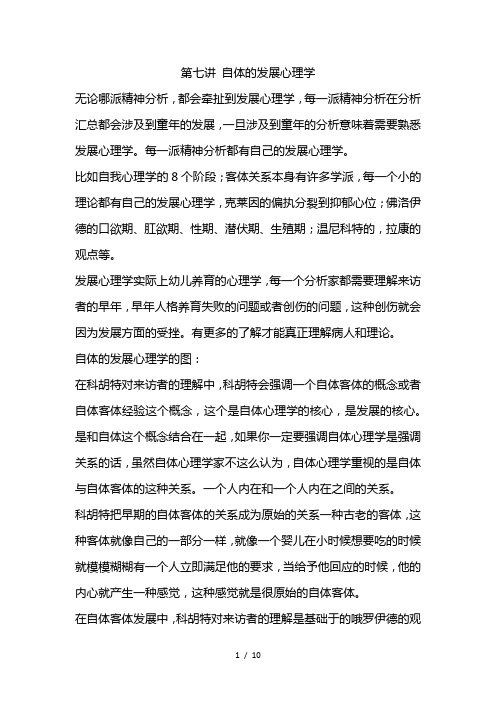 第七讲 自体的发展心理学

无论哪派精神分析，都会牵扯到发展心理学，每一派精神分析在分析汇总都会涉及到童年的发展，一旦涉及到童年的分析意味着需要熟悉发展心理学。每一派精神分析都有自己的发展心理学。

比如自我心理学的 8 个阶段；客体关系本身有许多学派，每一个小的理论都有自己的发展心理学，克莱因的偏执分裂到抑郁心位；佛洛伊德的口欲期、肛欲期、性期、潜伏期、生殖期；温尼科特的，拉康的观点等。

发展心理学实际上幼儿养育的心理学，每一个分析家都需要理解来访者的早年，早年人格养育失败的问题或者创伤的问题，这种创伤就会因为发展方面的受挫。有更多的了解才能真正理解病人和理论。

自体的发展心理学的图：

在科胡特对来访者的理解中，科胡特会强调一个自体客体的概念或者自体客体经验这个概念，这个是自体心理学的核心，是发展的核心。是和自体这个概念结合在一起，如果你一定要强调自体心理学是强调关系的话，虽然自体心理学家不这么认为，自体心理学重视的是自体与自体客体的这种关系。一个人内在和一个人内在之间的关系。

科胡特把早期的自体客体的关系成为原始的关系一种古老的客体，这种客体就像自己的一部分一样，就像一个婴儿在小时候想要吃的时候就模模糊糊有一个人立即满足他的要求，当给予他回应的时候，他的内心就产生一种感觉，这种感觉就是很原始的自体客体。

在自体客体发展中，科胡特对来访者的理解是基础于的哦罗伊德的观

1 / 10